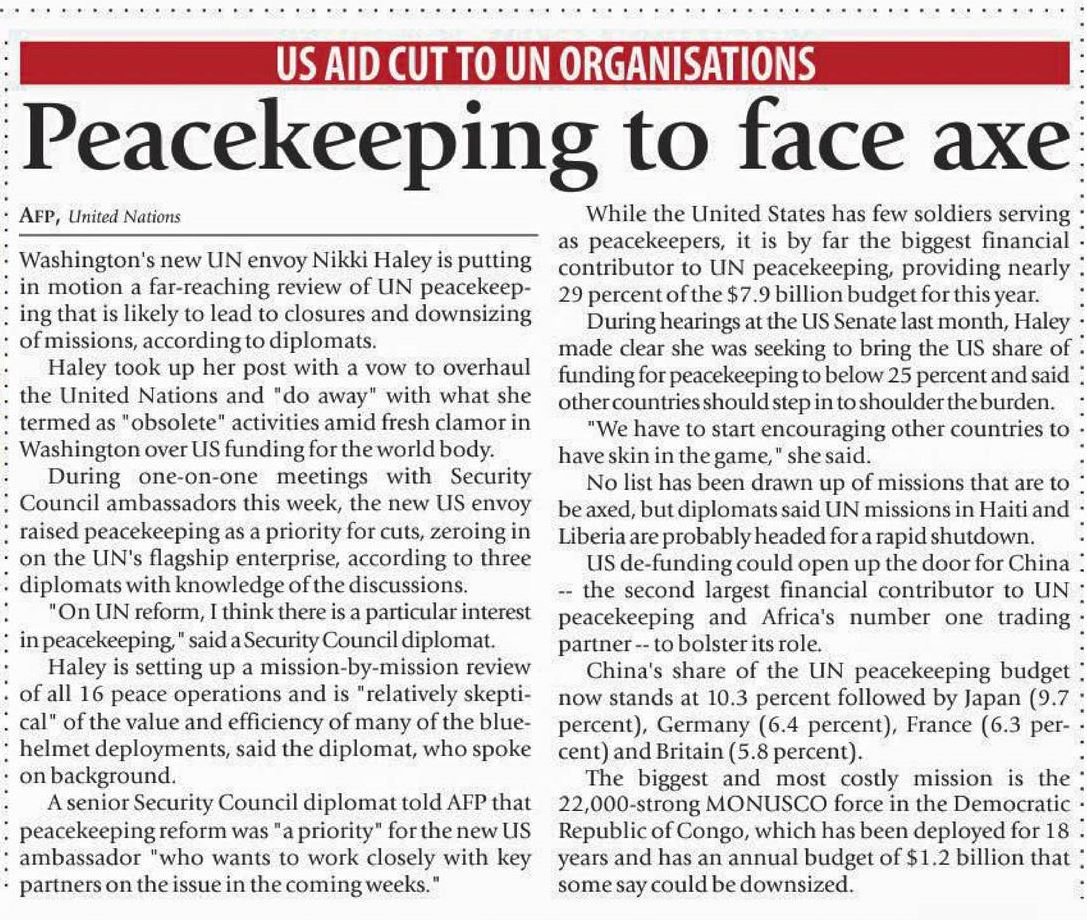 US AID CUT TO UN ORGANISATIONS

Peacekeeping to face axe

AFP, United Nations

Washington's new UN envoy Nikki Haley is putting in motion a far-reaching review of UN peacekeeping that is likely to lead to closures and downsizing of missions, according to diplomats.

Haley took up her post with a vow to overhaul the United Nations and "do away" with what she termed as "obsolete" activities amid fresh clamor in Washington over US funding for the world body.

During one-on-one meetings with Security Council ambassadors this week, the new US envoy raised peacekeeping as a priority for cuts, zeroing in on the UN's flagship enterprise, according to three diplomats with knowledge of the discussions.

"On UN reform, I think there is a particular interest in peacekeeping," said a Security Council diplomat.

Haley is setting up a mission-by-mission review of all 16 peace operations and is "relatively skeptical" of the value and efficiency of many of the blue-helmet deployments, said the diplomat, who spoke on background.

A senior Security Council diplomat told AFP that peacekeeping reform was "a priority" for the new US ambassador "who wants to work closely with key partners on the issue in the coming weeks."

While the United States has few soldiers serving as peacekeepers, it is by far the biggest financial contributor to UN peacekeeping, providing nearly 29 percent of the $7.9 billion budget for this year.

During hearings at the US Senate last month, Haley made clear she was seeking to bring the US share of funding for peacekeeping to below 25 percent and said other countries should step in to shoulder the burden.

"We have to start encouraging other countries to have skin in the game," she said.

No list has been drawn up of missions that are to be axed, but diplomats said UN missions in Haiti and Liberia are probably headed for a rapid shutdown.

US de-funding could open up the door for China -- the second largest financial contributor to UN peacekeeping and Africa's number one trading partner -- to bolster its role.

China's share of the UN peacekeeping budget now stands at 10.3 percent followed by Japan (9.7 percent), Germany (6.4 percent), France (6.3 percent) and Britain (5.8 percent).

The biggest and most costly mission is the 22,000-strong MONUSCO force in the Democratic Republic of Congo, which has been deployed for 18 years and has an annual budget of $1.2 billion that some say could be downsized.